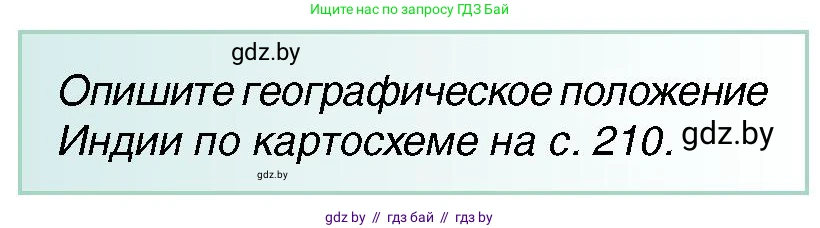 Ищите нас по запросу ГДЗ Бай

gdz.by

Опишите географическое положение Индии по картосхеме на с. 210. gdz.by

gdz.by

gdz by // гдз бай // гдз by